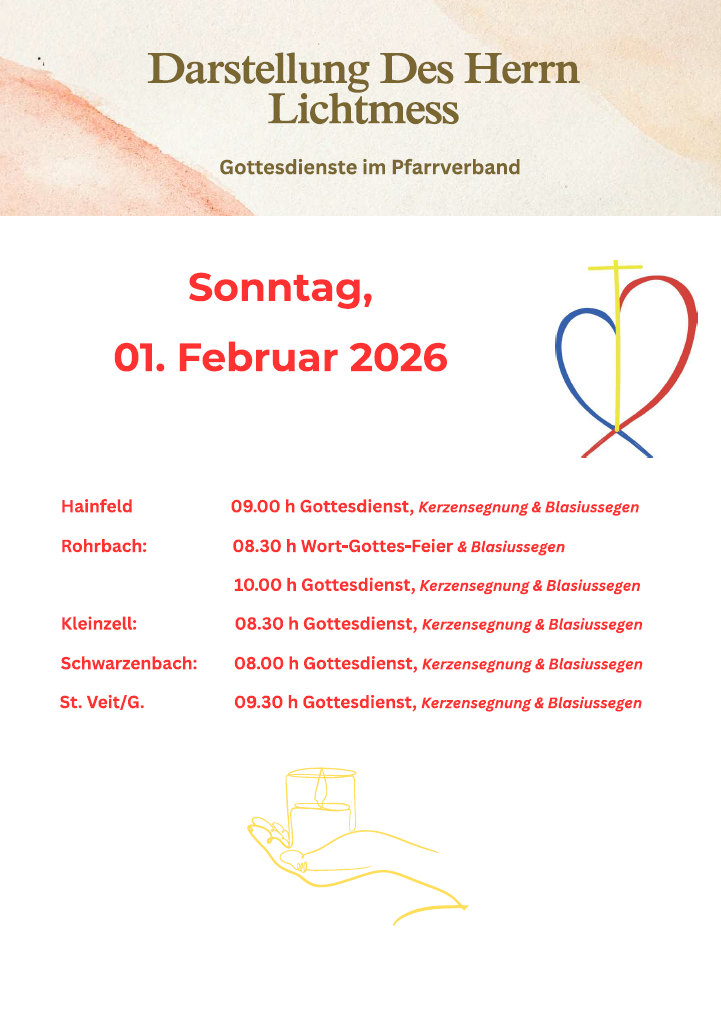 Darstellung Des Herrn
Lichtmess

Gottesdienste im Pfarrverband

Sonntag,
01. Februar 2026

Hainfeld 09.00 h Gottesdienst, Kerzensegnung & Blasiussegen
Rohrbach: 08.30 h Wort-Gottes-Feier & Blasiussegen
10.00 h Gottesdienst, Kerzensegnung & Blasiussegen
Kleinzell: 08.30 h Gottesdienst, Kerzensegnung & Blasiussegen
Schwarzenbach: 08.00 h Gottesdienst, Kerzensegnung & Blasiussegen
St. Veit/G. 09.30 h Gottesdienst, Kerzensegnung & Blasiussegen